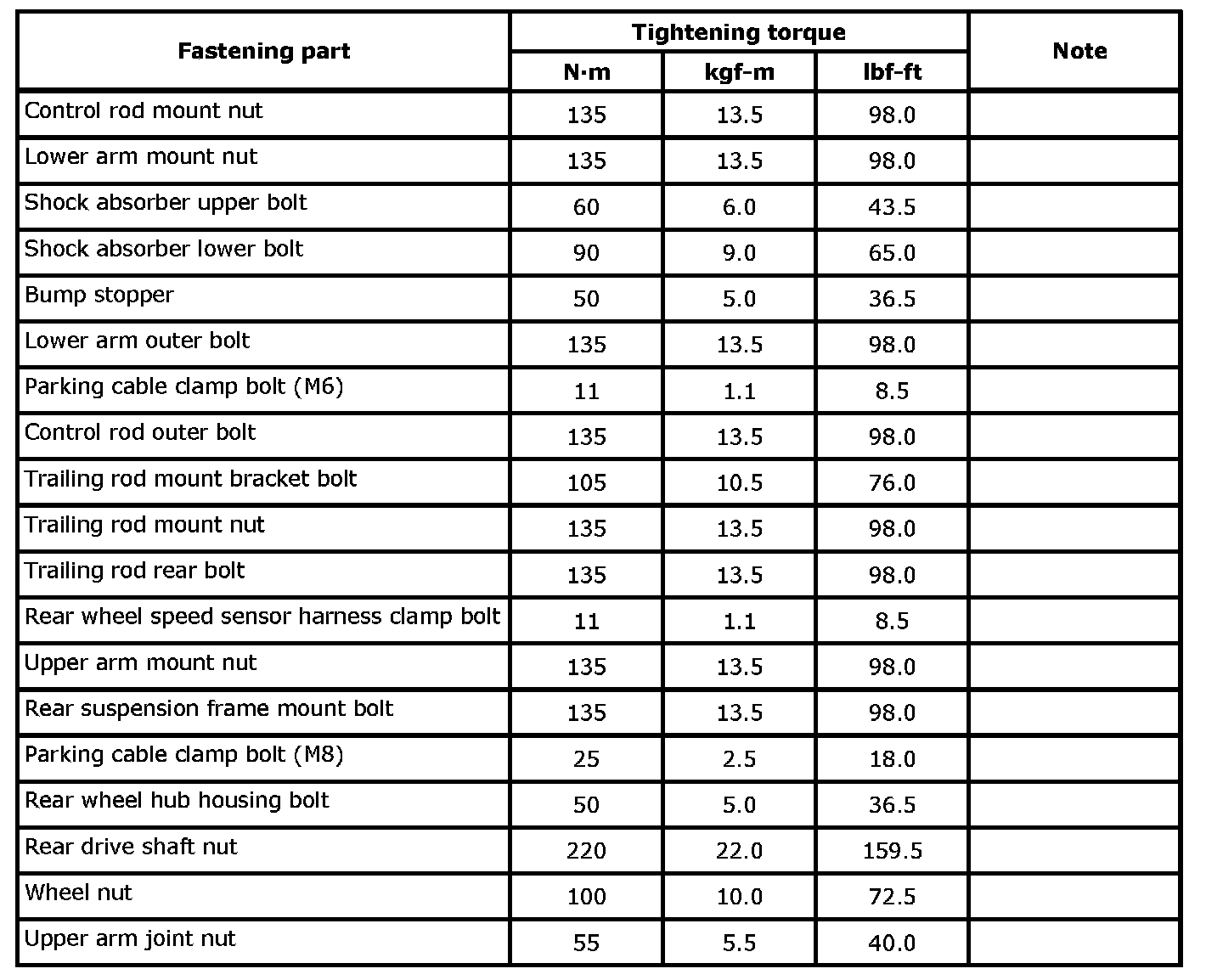 | Fastening part | Tightening torque N·m | Tightening torque kgf-m | Tightening torque lbf-ft | Note |
|---|---|---|---|---|
| Control rod mount nut | 135 | 13.5 | 98.0 | |
| Lower arm mount nut | 135 | 13.5 | 98.0 | |
| Shock absorber upper bolt | 60 | 6.0 | 43.5 | |
| Shock absorber lower bolt | 90 | 9.0 | 65.0 | |
| Bump stopper | 50 | 5.0 | 36.5 | |
| Lower arm outer bolt | 135 | 13.5 | 98.0 | |
| Parking cable clamp bolt (M6) | 11 | 1.1 | 8.5 | |
| Control rod outer bolt | 135 | 13.5 | 98.0 | |
| Trailing rod mount bracket bolt | 105 | 10.5 | 76.0 | |
| Trailing rod mount nut | 135 | 13.5 | 98.0 | |
| Trailing rod rear bolt | 135 | 13.5 | 98.0 | |
| Rear wheel speed sensor harness clamp bolt | 11 | 1.1 | 8.5 | |
| Upper arm mount nut | 135 | 13.5 | 98.0 | |
| Rear suspension frame mount bolt | 135 | 13.5 | 98.0 | |
| Parking cable clamp bolt (M8) | 25 | 2.5 | 18.0 | |
| Rear wheel hub housing bolt | 50 | 5.0 | 36.5 | |
| Rear drive shaft nut | 220 | 22.0 | 159.5 | |
| Wheel nut | 100 | 10.0 | 72.5 | |
| Upper arm joint nut | 55 | 5.5 | 40.0 | |